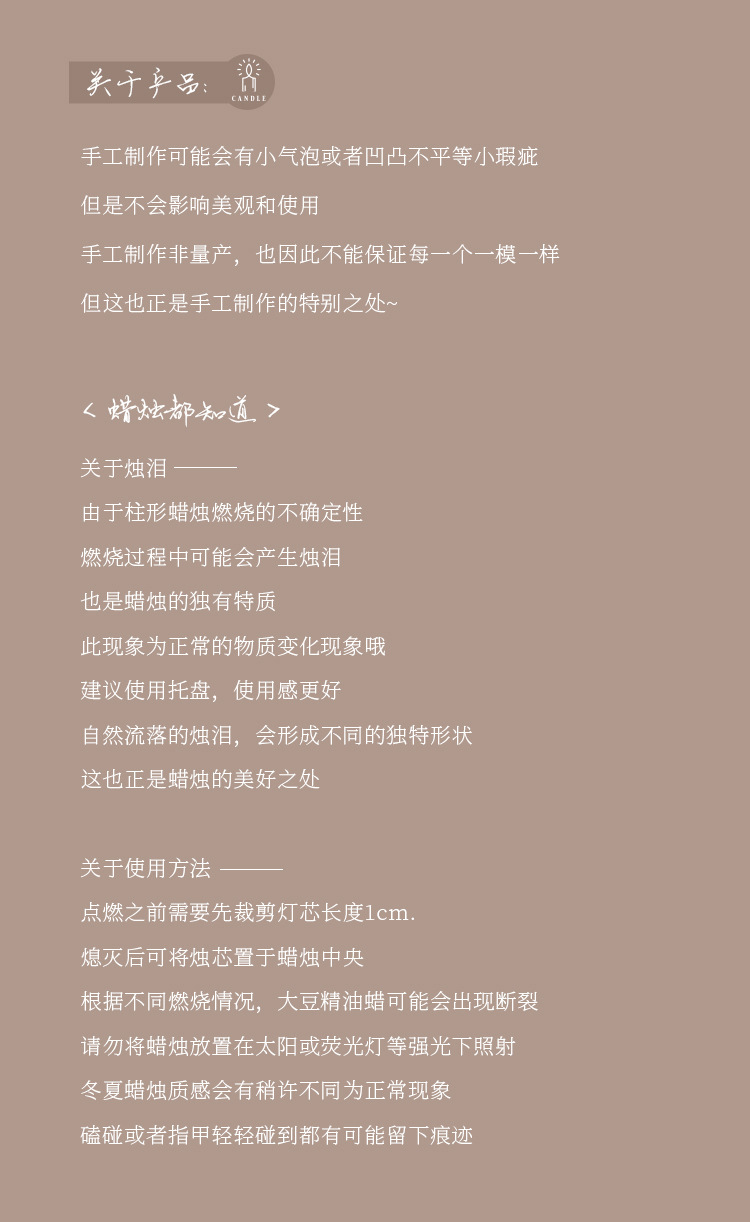 关于产品:
CANDLE

手工制作可能会有小气泡或者凹凸不平等小瑕疵

但是不会影响美观和使用

手工制作非量产，也因此不能保证每一个一模一样

但这也正是手工制作的特别之处~

< 蜡烛都知道 >

关于烛泪 ———

由于柱形蜡烛燃烧的不确定性

燃烧过程中可能会产生烛泪

也是蜡烛的独有特质

此现象为正常的物质变化现象哦

建议使用托盘，使用感更好

自然流落的烛泪，会形成不同的独特形状

这也正是蜡烛的美好之处

关于使用方法 ———

点燃之前需要先裁剪灯芯长度1cm.

熄灭后可将烛芯置于蜡烛中央

根据不同燃烧情况，大豆精油蜡可能会出现断裂

请勿将蜡烛放置在太阳或荧光灯等强光下照射

冬夏蜡烛质感会有稍许不同为正常现象

磕碰或者指甲轻轻碰到都有可能留下痕迹